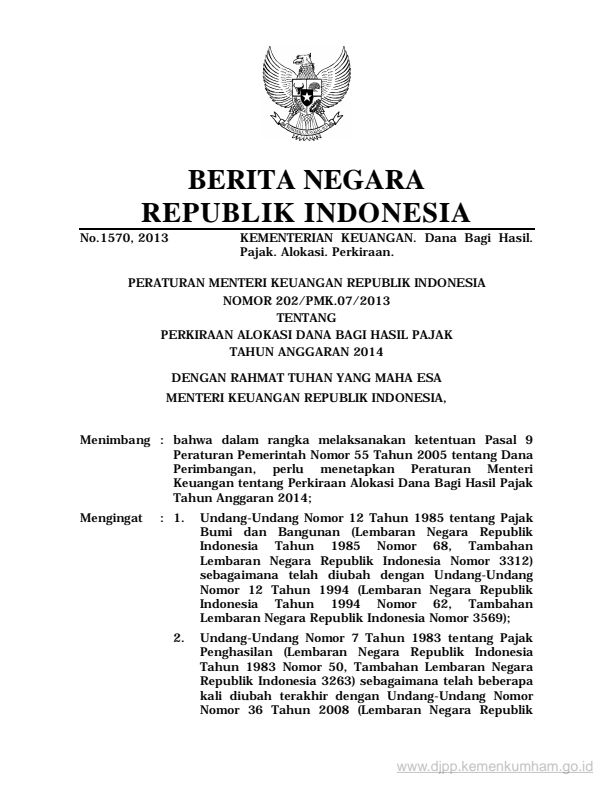 BERITA NEGARA
REPUBLIK INDONESIA

No.1570, 2013 KEMENTERIAN KEUANGAN. Dana Bagi Hasil. Pajak. Alokasi. Perkiraan.

PERATURAN MENTERI KEUANGAN REPUBLIK INDONESIA
NOMOR 202/PMK.07/2013
TENTANG
PERKIRAAN ALOKASI DANA BAGI HASIL PAJAK
TAHUN ANGGARAN 2014

DENGAN RAHMAT TUHAN YANG MAHA ESA
MENTERI KEUANGAN REPUBLIK INDONESIA,

Menimbang : bahwa dalam rangka melaksanakan ketentuan Pasal 9 Peraturan Pemerintah Nomor 55 Tahun 2005 tentang Dana Perimbangan, perlu menetapkan Peraturan Menteri Keuangan tentang Perkiraan Alokasi Dana Bagi Hasil Pajak Tahun Anggaran 2014;

Mengingat : 1. Undang-Undang Nomor 12 Tahun 1985 tentang Pajak Bumi dan Bangunan (Lembaran Negara Republik Indonesia Tahun 1985 Nomor 68, Tambahan Lembaran Negara Republik Indonesia Nomor 3312) sebagaimana telah diubah dengan Undang-Undang Nomor 12 Tahun 1994 (Lembaran Negara Republik Indonesia Tahun 1994 Nomor 62, Tambahan Lembaran Negara Republik Indonesia Nomor 3569);

2. Undang-Undang Nomor 7 Tahun 1983 tentang Pajak Penghasilan (Lembaran Negara Republik Indonesia Tahun 1983 Nomor 50, Tambahan Lembaran Negara Republik Indonesia 3263) sebagaimana telah beberapa kali diubah terakhir dengan Undang-Undang Nomor Nomor 36 Tahun 2008 (Lembaran Negara Republik

www.djpp.kemenkumham.go.id